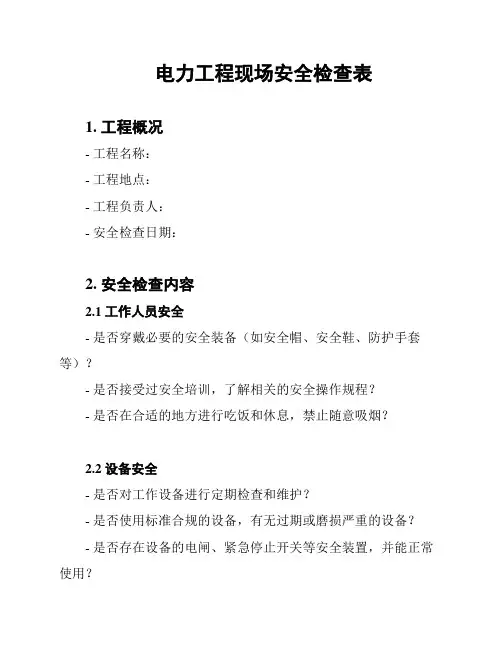 电力工程现场安全检查表

1. 工程概况

- 工程名称：

- 工程地点：

- 工程负责人：

- 安全检查日期：

2. 安全检查内容

2.1 工作人员安全

- 是否穿戴必要的安全装备（如安全帽、安全鞋、防护手套等）？

- 是否接受过安全培训，了解相关的安全操作规程？

- 是否在合适的地方进行吃饭和休息，禁止随意吸烟？

2.2 设备安全

- 是否对工作设备进行定期检查和维护？

- 是否使用标准合规的设备，有无过期或磨损严重的设备？

- 是否存在设备的电闸、紧急停止开关等安全装置，并能正常使用？